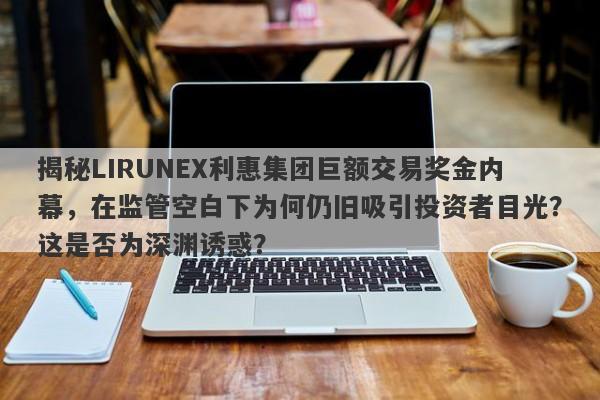 揭秘LIRUNEX利惠集团巨额交易奖金内幕，在监管空白下为何仍旧吸引投资者目光?这是否为深渊诱惑?